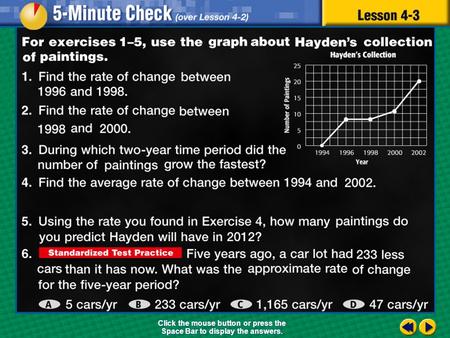 5-Minute Check (over Lesson 4-2)

Lesson 4-3

For exercises 1–5, use the graph about Hayden's collection of paintings.

Hayden's Collection

Number of Paintings

25
20
15
10
5
0

1994 1996 1998 2000 2002

Year

1. Find the rate of change between 1996 and 1998.

2. Find the rate of change between 1998 and 2000.

3. During which two-year time period did the number of paintings grow the fastest?

4. Find the average rate of change between 1994 and 2002.

5. Using the rate you found in Exercise 4, how many paintings do you predict Hayden will have in 2012?

6. Standardized Test Practice Five years ago, a car lot had 233 less cars than it has now. What was the approximate rate of change for the five-year period?

A 5 cars/yr B 233 cars/yr C 1,165 cars/yr D 47 cars/yr

Click the mouse button or press the Space Bar to display the answers.